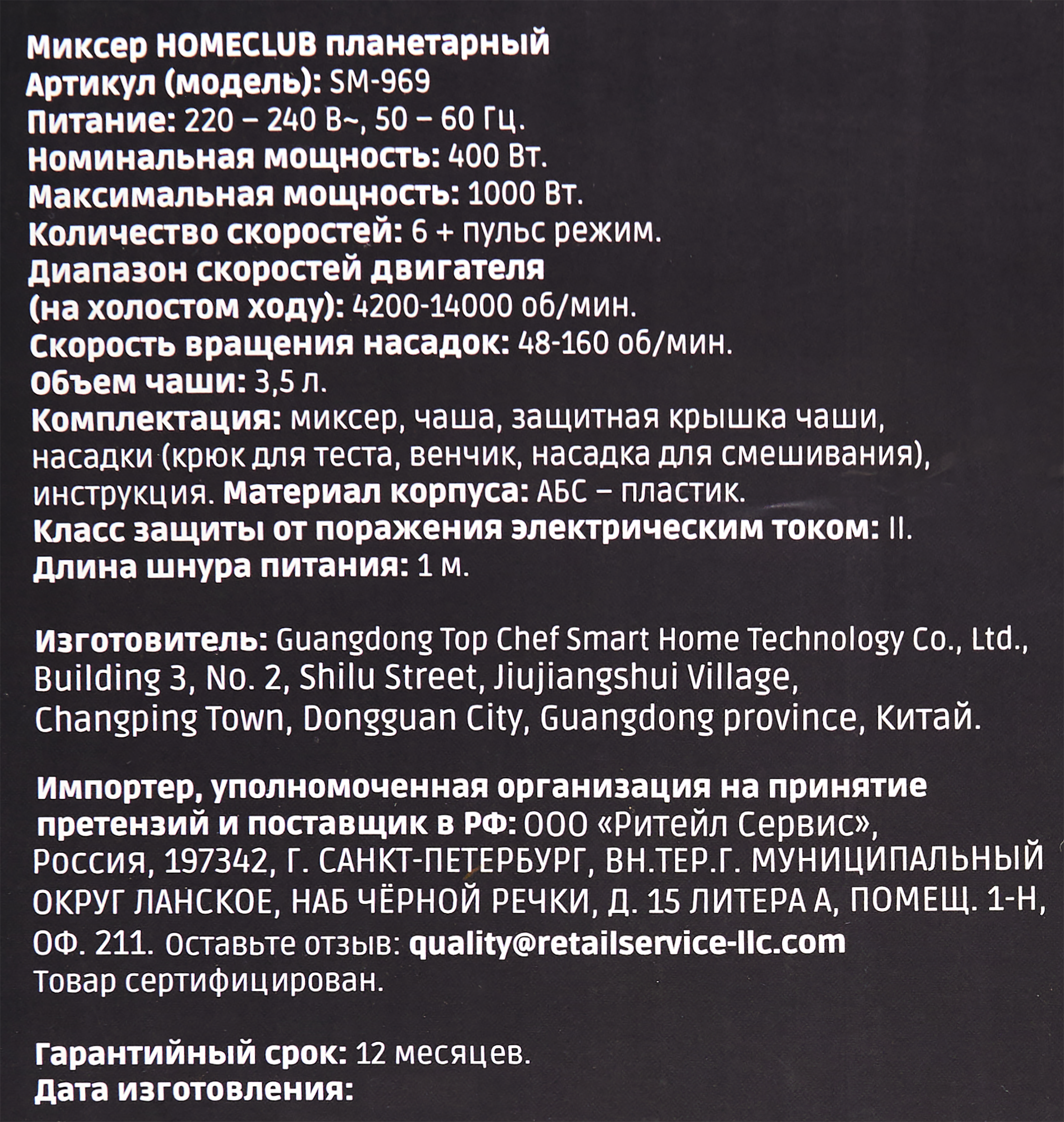 Миксер HOMECLUB планетарный
Артикул (модель): SM-969
Питание: 220 – 240 В~, 50 – 60 Гц.
Номинальная мощность: 400 Вт.
Максимальная мощность: 1000 Вт.
Количество скоростей: 6 + пульс режим.
Диапазон скоростей двигателя (на холостом ходу): 4200-14000 об/мин.
Скорость вращения насадок: 48-160 об/мин.
Объем чаши: 3,5 л.
Комплектация: миксер, чаша, защитная крышка чаши, насадки (крюк для теста, венчик, насадка для смешивания), инструкция. Материал корпуса: АБС – пластик.
Класс защиты от поражения электрическим током: II.
Длина шнура питания: 1 м.

Изготовитель: Guangdong Top Chef Smart Home Technology Co., Ltd., Building 3, No. 2, Shilu Street, Jiujiangshui Village, Changping Town, Dongguan City, Guangdong province, Китай.

Импортер, уполномоченная организация на принятие претензий и поставщик в РФ: ООО «Ритейл Сервис», Россия, 197342, Г. САНКТ-ПЕТЕРБУРГ, ВН.ТЕР.Г. МУНИЦИПАЛЬНЫЙ ОКРУГ ЛАНСКОЕ, НАБ ЧЁРНОЙ РЕЧКИ, Д. 15 ЛИТЕРА А, ПОМЕЩ. 1-Н, ОФ. 211. Оставьте отзыв: quality@retailservice-llc.com
Товар сертифицирован.

Гарантийный срок: 12 месяцев.
Дата изготовления: